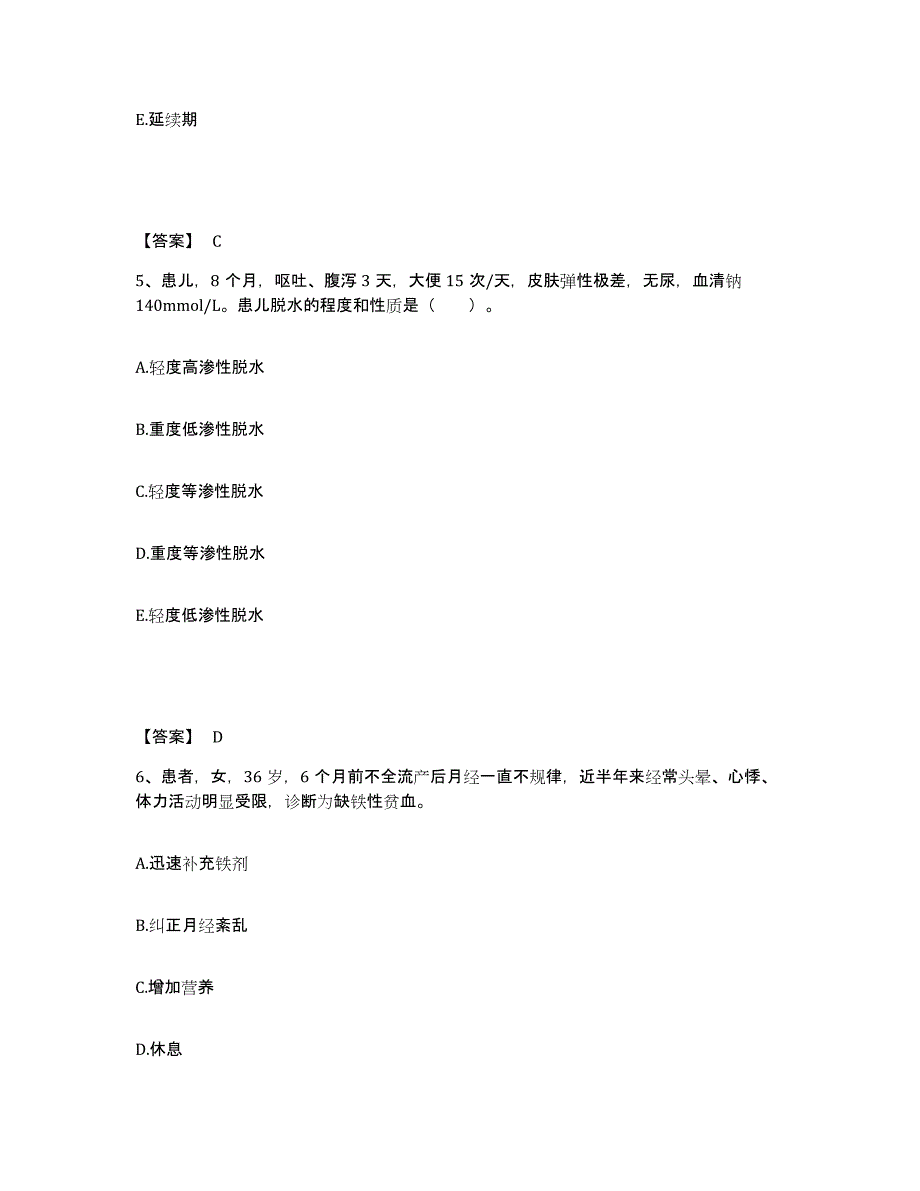 E.延续期

【答案】 C

5、患儿，8 个月，呕吐、腹泻 3 天，大便 15 次/天，皮肤弹性极差，无尿，血清钠 140mmol/L。患儿脱水的程度和性质是（　　）。

A.轻度高渗性脱水

B.重度低渗性脱水

C.轻度等渗性脱水

D.重度等渗性脱水

E.轻度低渗性脱水

【答案】 D

6、患者，女，36 岁，6 个月前不全流产后月经一直不规律，近半年来经常头晕、心悸、体力活动明显受限，诊断为缺铁性贫血。

A.迅速补充铁剂

B.纠正月经紊乱

C.增加营养

D.休息